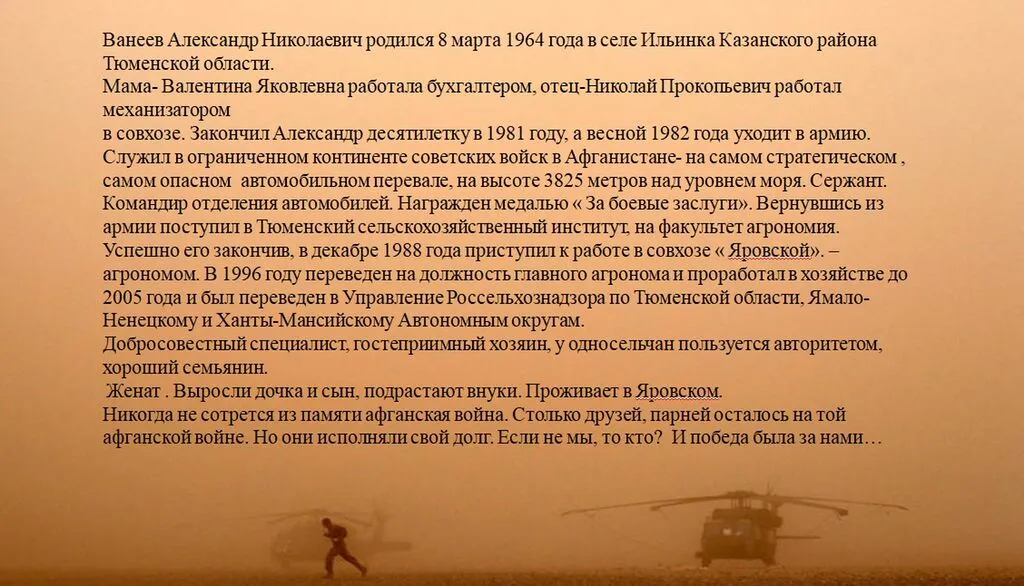 Ванеев Александр Николаевич родился 8 марта 1964 года в селе Ильинка Казанского района Тюменской области.
Мама- Валентина Яковлевна работала бухгалтером, отец-Николай Прокопьевич работал механизатором
в совхозе. Закончил Александр десятилетку в 1981 году, а весной 1982 года уходит в армию. Служил в ограниченном континенте советских войск в Афганистане- на самом стратегическом , самом опасном  автомобильном перевале, на высоте 3825 метров над уровнем моря. Сержант. Командир отделения автомобилей. Награжден медалью « За боевые заслуги». Вернувшись из армии поступил в Тюменский сельскохозяйственный институт, на факультет агрономия. Успешно его закончив, в декабре 1988 года приступил к работе в совхозе « Яровской». – агрономом. В 1996 году переведен на должность главного агронома и проработал в хозяйстве до 2005 года и был переведен в Управление Россельхознадзора по Тюменской области, Ямало-Ненецкому и Ханты-Мансийскому Автономным округам.
Добросовестный специалист, гостеприимный хозяин, у односельчан пользуется авторитетом, хороший семьянин.
 Женат . Выросли дочка и сын, подрастают внуки. Проживает в Яровском.
Никогда не сотрется из памяти афганская война. Столько друзей, парней осталось на той афганской войне. Но они исполняли свой долг. Если не мы, то кто?  И победа была за нами…